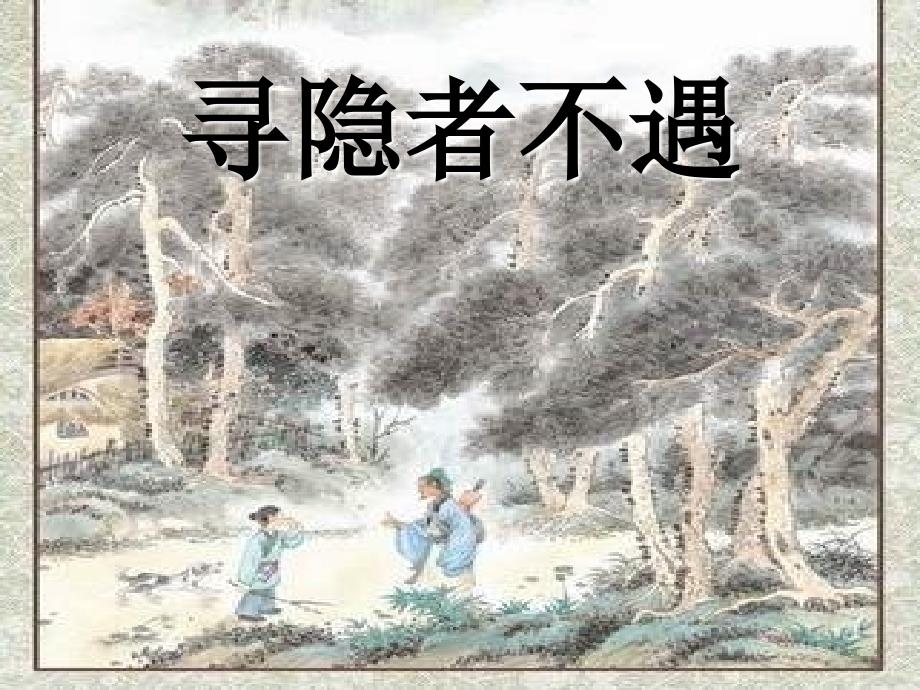 寻隐者不遇